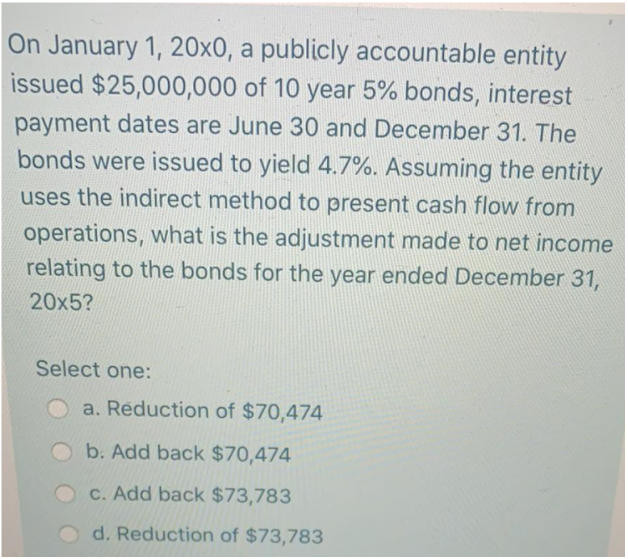 On January 1, 20x0, a publicly accountable entity issued \$25,000,000 of 10 year 5% bonds, interest payment dates are June 30 and December 31. The bonds were issued to yield 4.7%. Assuming the entity uses the indirect method to present cash flow from operations, what is the adjustment made to net income relating to the bonds for the year ended December 31, 20x5?

Select one:

a. Reduction of \$70,474

b. Add back \$70,474

c. Add back \$73,783

d. Reduction of \$73,783